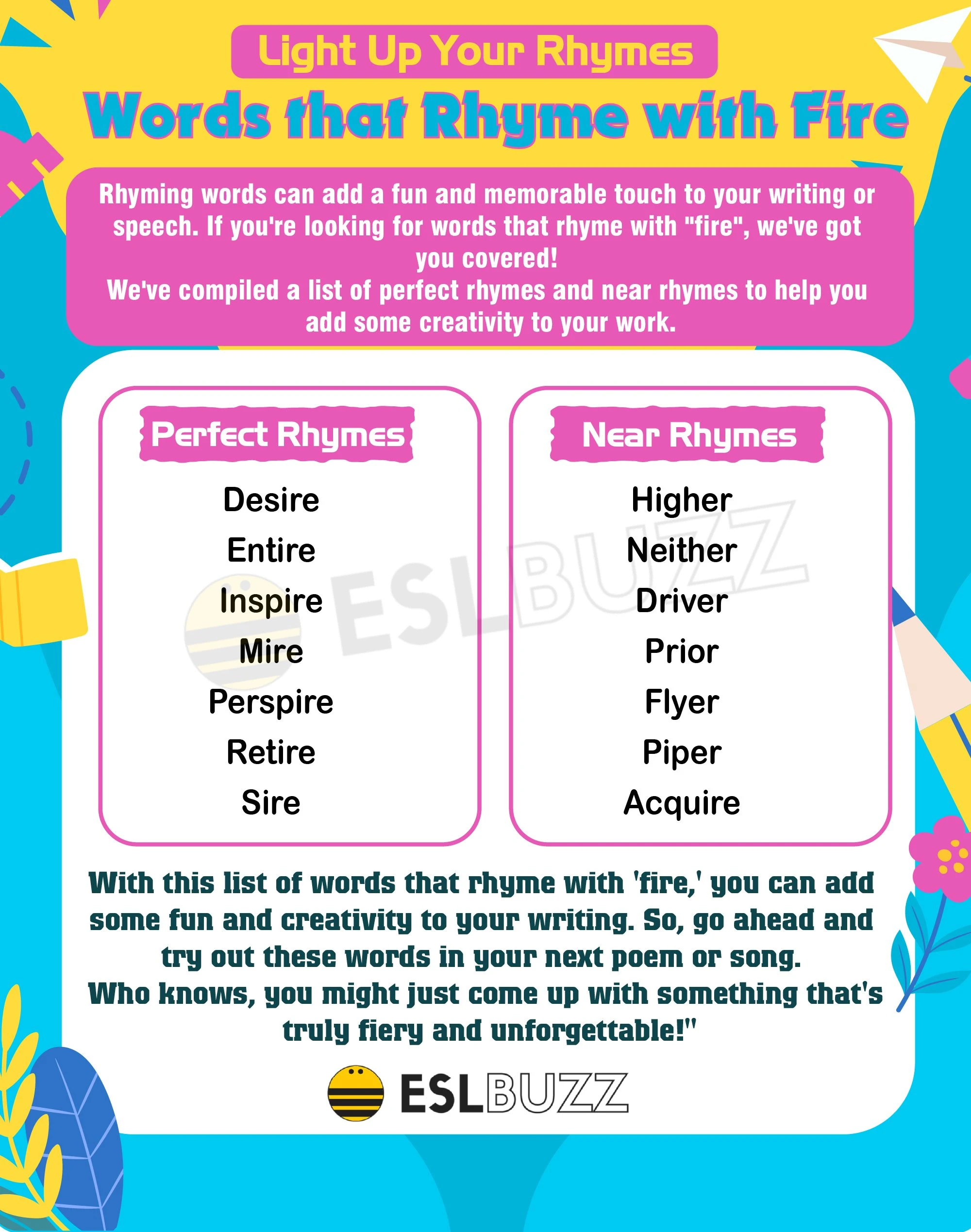 Light Up Your Rhymes

Words that Rhyme with Fire

Rhyming words can add a fun and memorable touch to your writing or speech. If you're looking for words that rhyme with "fire", we've got you covered!
We've compiled a list of perfect rhymes and near rhymes to help you add some creativity to your work.

Perfect Rhymes

Desire
Entire
Inspire
Mire
Perspire
Retire
Sire

Near Rhymes

Higher
Neither
Driver
Prior
Flyer
Piper
Acquire

ESLBUZZ

With this list of words that rhyme with 'fire,' you can add some fun and creativity to your writing. So, go ahead and try out these words in your next poem or song.
Who knows, you might just come up with something that's truly fiery and unforgettable!"

ESLBUZZ